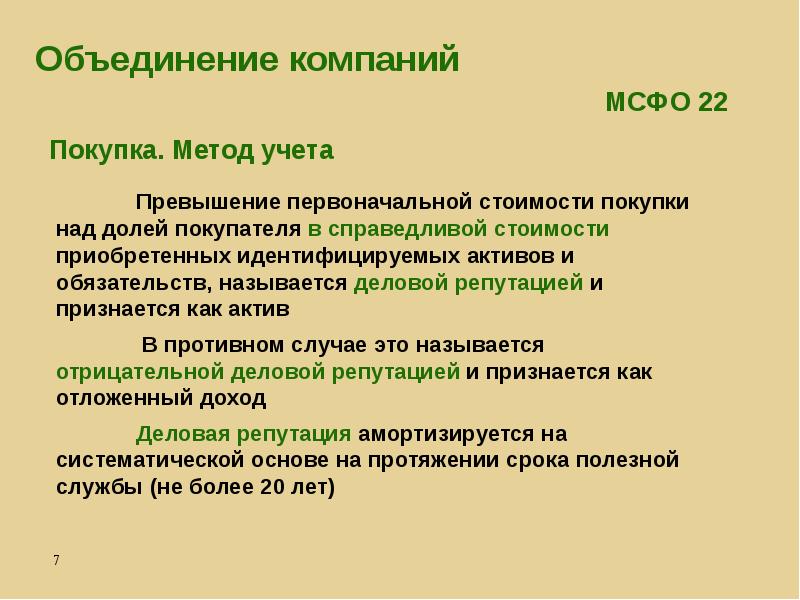 Объединение компаний

МСФО 22

Покупка. Метод учета

Превышение первоначальной стоимости покупки над долей покупателя в справедливой стоимости приобретенных идентифицируемых активов и обязательств, называется деловой репутацией и признается как актив

В противном случае это называется отрицательной деловой репутацией и признается как отложенный доход

Деловая репутация амортизируется на систематической основе на протяжении срока полезной службы (не более 20 лет)

7